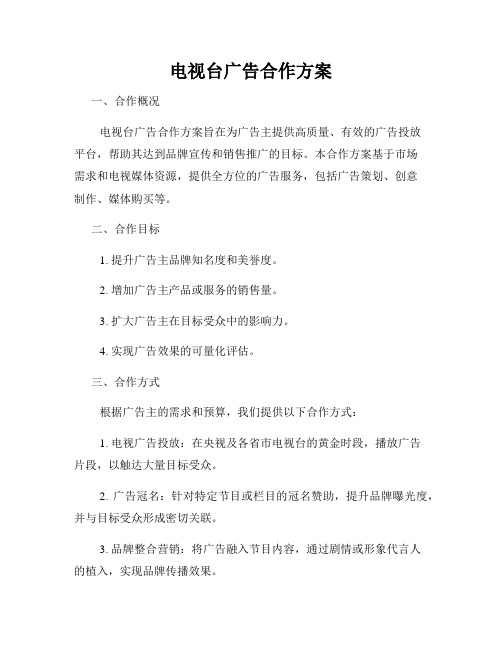 电视台广告合作方案

一、合作概况

电视台广告合作方案旨在为广告主提供高质量、有效的广告投放平台，帮助其达到品牌宣传和销售推广的目标。本合作方案基于市场需求和电视媒体资源，提供全方位的广告服务，包括广告策划、创意制作、媒体购买等。

二、合作目标

1. 提升广告主品牌知名度和美誉度。

2. 增加广告主产品或服务的销售量。

3. 扩大广告主在目标受众中的影响力。

4. 实现广告效果的可量化评估。

三、合作方式

根据广告主的需求和预算，我们提供以下合作方式：

1. 电视广告投放：在央视及各省市电视台的黄金时段，播放广告片段，以触达大量目标受众。

2. 广告冠名：针对特定节目或栏目的冠名赞助，提升品牌曝光度，并与目标受众形成密切关联。

3. 品牌整合营销：将广告融入节目内容，通过剧情或形象代言人的植入，实现品牌传播效果。